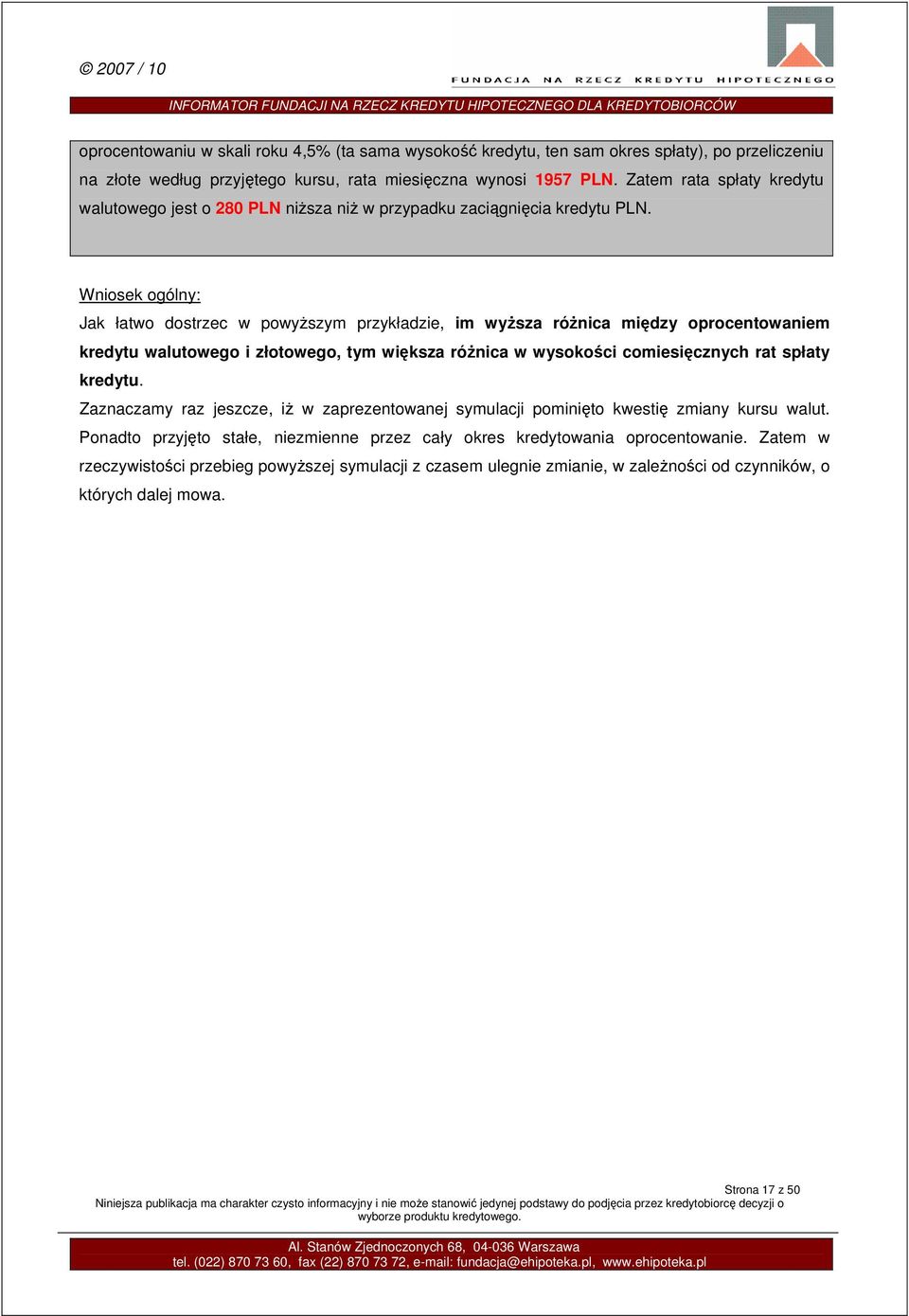 © 2007 / 10

FUNDACJA NA RZECZ KREDYTU HIPOTECZNEGO

INFORMATOR FUNDACJI NA RZECZ KREDYTU HIPOTECZNEGO DLA KREDYTOBIORCÓW

oprocentowaniu w skali roku 4,5% (ta sama wysokość kredytu, ten sam okres spłaty), po przeliczeniu na złote według przyjętego kursu, rata miesięczna wynosi 1957 PLN. Zatem rata spłaty kredytu walutowego jest o 280 PLN niższa niż w przypadku zaciągnięcia kredytu PLN.

Wniosek ogólny:

Jak łatwo dostrzec w powyższym przykładzie, im wyższa różnica między oprocentowaniem kredytu walutowego i złotowego, tym większa różnica w wysokości comiesięcznych rat spłaty kredytu.

Zaznaczamy raz jeszcze, iż w zaprezentowanej symulacji pominięto kwestię zmiany kursu walut. Ponadto przyjęto stałe, niezmienne przez cały okres kredytowania oprocentowanie. Zatem w rzeczywistości przebieg powyższej symulacji z czasem ulegnie zmianie, w zależności od czynników, o których dalej mowa.

Strona 17 z 50

Niniejsza publikacja ma charakter czysto informacyjny i nie może stanowić jedynej podstawy do podjęcia przez kredytobiorcę decyzji o wyborze produktu kredytowego.

Al. Stanów Zjednoczonych 68, 04-036 Warszawa
tel. (022) 870 73 60, fax (22) 870 73 72, e-mail: fundacja@ehipoteka.pl, www.ehipoteka.pl